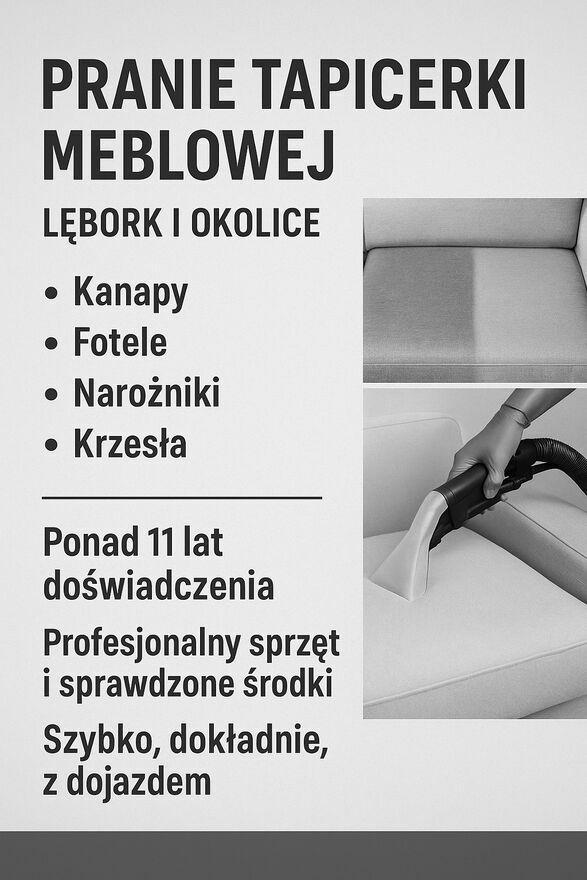 PRANIE TAPICERKI MEBLOWEJ

LĘBORK I OKOLICE

• Kanapy
• Fotele
• Narożniki
• Krzesła

Ponad 11 lat doświadczenia

Profesjonalny sprzęt i sprawdzone środki

Szybko, dokładnie, z dojazdem